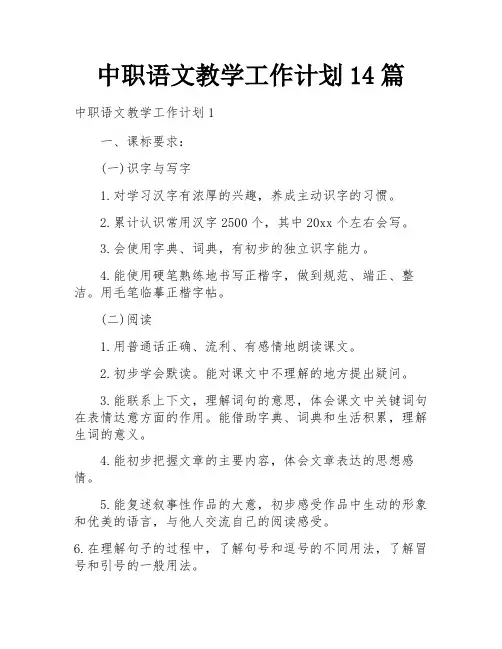 中职语文教学工作计划14篇

中职语文教学工作计划1

一、课标要求：

(一)识字与写字

1.对学习汉字有浓厚的兴趣，养成主动识字的习惯。

2.累计认识常用汉字2500个，其中20xx个左右会写。

3.会使用字典、词典，有初步的独立识字能力。

4.能使用硬笔熟练地书写正楷字，做到规范、端正、整洁。用毛笔临摹正楷字帖。

(二)阅读

1.用普通话正确、流利、有感情地朗读课文。

2.初步学会默读。能对课文中不理解的地方提出疑问。

3.能联系上下文，理解词句的意思，体会课文中关键词句在表情达意方面的作用。能借助字典、词典和生活积累，理解生词的意义。

4.能初步把握文章的主要内容，体会文章表达的思想感情。

5.能复述叙事性作品的大意，初步感受作品中生动的形象和优美的语言，与他人交流自己的阅读感受。

6.在理解句子的过程中，了解句号和逗号的不同用法，了解冒号和引号的一般用法。